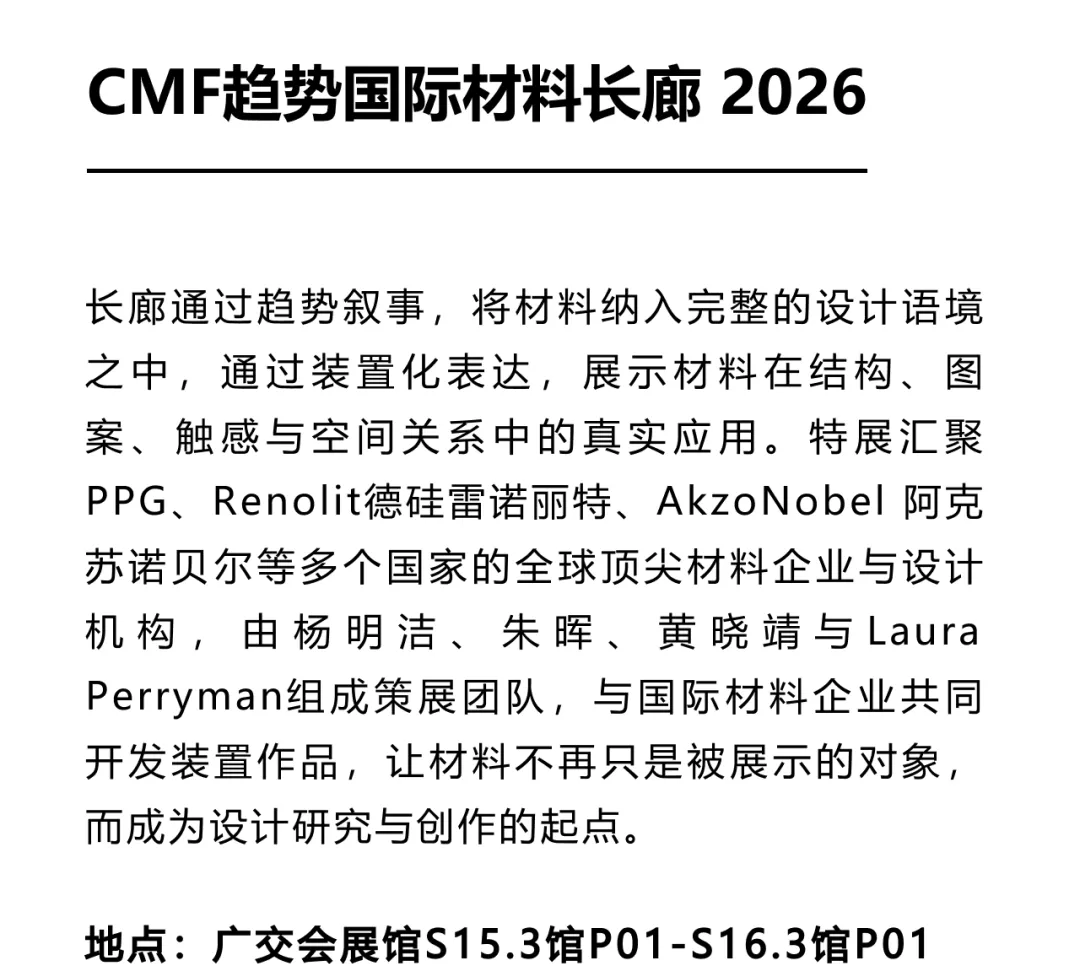 CMF趋势国际材料长廊 2026

长廊通过趋势叙事，将材料纳入完整的设计语境之中，通过装置化表达，展示材料在结构、图案、触感与空间关系中的真实应用。特展汇聚PPG、Renolit德硅雷诺丽特、AkzoNobel 阿克苏诺贝尔等多个国家的全球顶尖材料企业与设计机构，由杨明洁、朱晖、黄晓靖与Laura Perryman组成策展团队，与国际材料企业共同开发装置作品，让材料不再只是被展示的对象，而成为设计研究与创作的起点。

地点：广交会展馆S15.3馆P01-S16.3馆P01